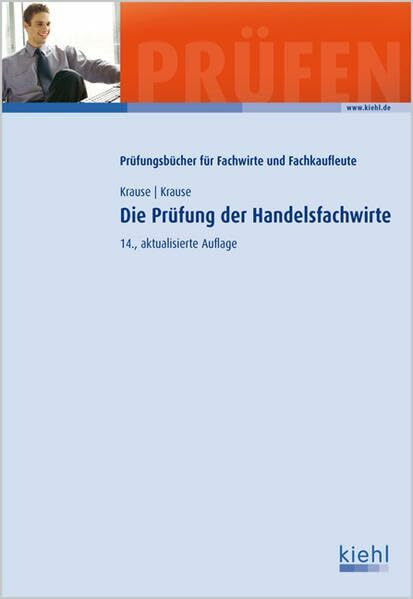 PRÜFEN

www.kiehl.de

Prüfungsbücher für Fachwirte und Fachkaufleute

Krause | Krause

Die Prüfung der Handelsfachwirte

14., aktualisierte Auflage

kiehl